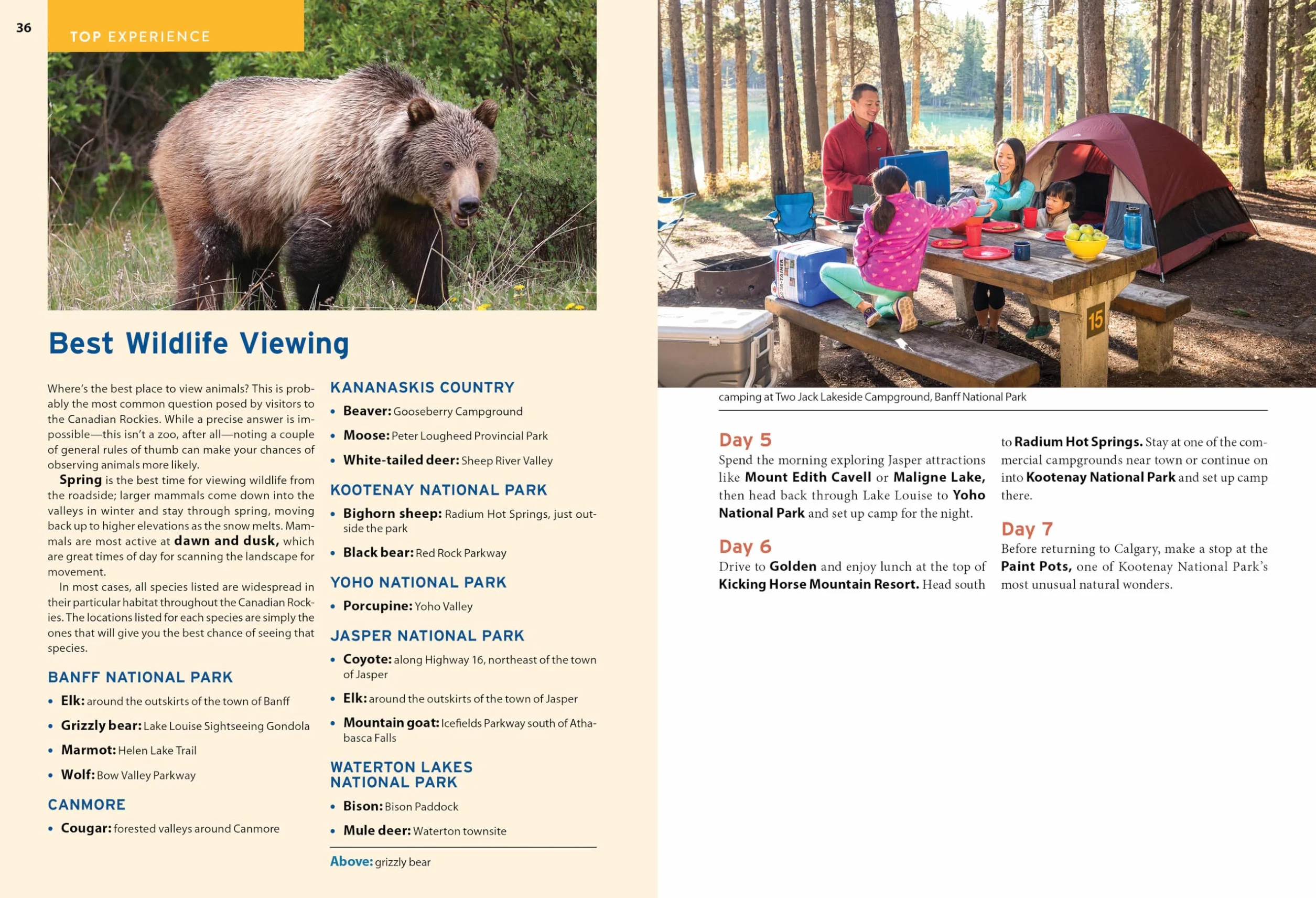 36

TOP EXPERIENCE

Best Wildlife Viewing

Where's the best place to view animals? This is probably the most common question posed by visitors to the Canadian Rockies. While a precise answer is impossible—this isn't a zoo, after all—noting a couple of general rules of thumb can make your chances of observing animals more likely.

Spring is the best time for viewing wildlife from the roadside; larger mammals come down into the valleys in winter and stay through spring, moving back up to higher elevations as the snow melts. Mammals are most active at dawn and dusk, which are great times of day for scanning the landscape for movement.

In most cases, all species listed are widespread in their particular habitat throughout the Canadian Rockies. The locations listed for each species are simply the ones that will give you the best chance of seeing that species.

BANFF NATIONAL PARK

• Elk: around the outskirts of the town of Banff
• Grizzly bear: Lake Louise Sightseeing Gondola
• Marmot: Helen Lake Trail
• Wolf: Bow Valley Parkway

CANMORE

• Cougar: forested valleys around Canmore

KANANASKIS COUNTRY

• Beaver: Gooseberry Campground
• Moose: Peter Lougheed Provincial Park
• White-tailed deer: Sheep River Valley

KOOTENAY NATIONAL PARK

• Bighorn sheep: Radium Hot Springs, just outside the park
• Black bear: Red Rock Parkway

YOHO NATIONAL PARK

• Porcupine: Yoho Valley

JASPER NATIONAL PARK

• Coyote: along Highway 16, northeast of the town of Jasper
• Elk: around the outskirts of the town of Jasper
• Mountain goat: Icefields Parkway south of Athabasca Falls

WATERTON LAKES NATIONAL PARK

• Bison: Bison Paddock
• Mule deer: Waterton townsite

Above: grizzly bear

15

camping at Two Jack Lakeside Campground, Banff National Park

Day 5
Spend the morning exploring Jasper attractions like Mount Edith Cavell or Maligne Lake, then head back through Lake Louise to Yoho National Park and set up camp for the night.

Day 6
Drive to Golden and enjoy lunch at the top of Kicking Horse Mountain Resort. Head south to Radium Hot Springs. Stay at one of the commercial campgrounds near town or continue on into Kootenay National Park and set up camp there.

Day 7
Before returning to Calgary, make a stop at the Paint Pots, one of Kootenay National Park's most unusual natural wonders.